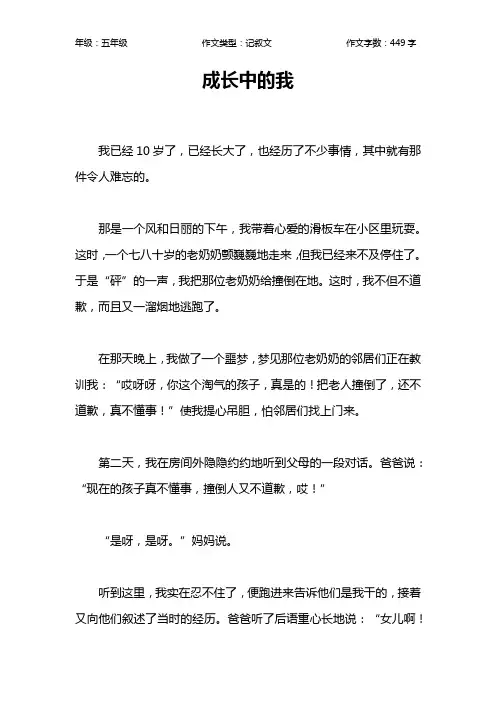 年级：五年级　　作文类型：记叙文　　作文字数：449 字

成长中的我

我已经 10 岁了，已经长大了，也经历了不少事情，其中就有那件令人难忘的。

那是一个风和日丽的下午，我带着心爱的滑板车在小区里玩耍。这时，一个七八十岁的老奶奶颤巍巍地走来，但我已经来不及停住了。于是“砰”的一声，我把那位老奶奶给撞倒在地。这时，我不但不道歉，而且又一溜烟地逃跑了。

在那天晚上，我做了一个噩梦，梦见那位老奶奶的邻居们正在教训我：“哎呀呀，你这个淘气的孩子，真是的！把老人撞倒了，还不道歉，真不懂事！”使我提心吊胆，怕邻居们找上门来。

第二天，我在房间外隐隐约约地听到父母的一段对话。爸爸说：“现在的孩子真不懂事，撞倒人又不道歉，哎！”

“是呀，是呀。”妈妈说。

听到这里，我实在忍不住了，便跑进来告诉他们是我干的，接着又向他们叙述了当时的经历。爸爸听了后语重心长地说：“女儿啊！